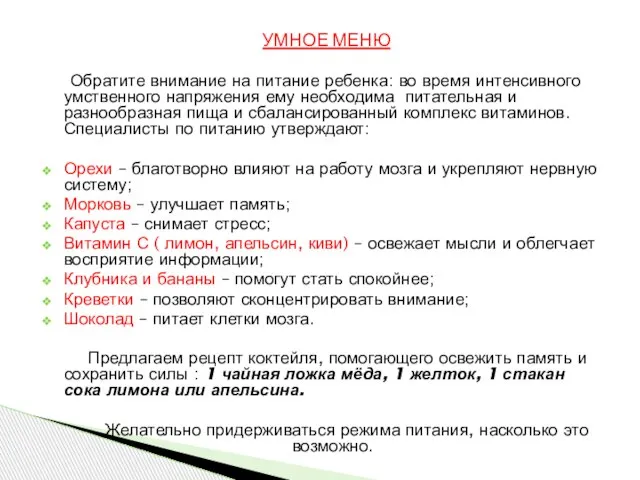 УМНОЕ МЕНЮ

Обратите внимание на питание ребенка: во время интенсивного умственного напряжения ему необходима питательная и разнообразная пища и сбалансированный комплекс витаминов. Специалисты по питанию утверждают:

Орехи – благотворно влияют на работу мозга и укрепляют нервную систему;
Морковь – улучшает память;
Капуста – снимает стресс;
Витамин С ( лимон, апельсин, киви) – освежает мысли и облегчает восприятие информации;
Клубника и бананы – помогут стать спокойнее;
Креветки – позволяют сконцентрировать внимание;
Шоколад – питает клетки мозга.

Предлагаем рецепт коктейля, помогающего освежить память и сохранить силы : 1 чайная ложка мёда, 1 желток, 1 стакан сока лимона или апельсина.

Желательно придерживаться режима питания, насколько это возможно.